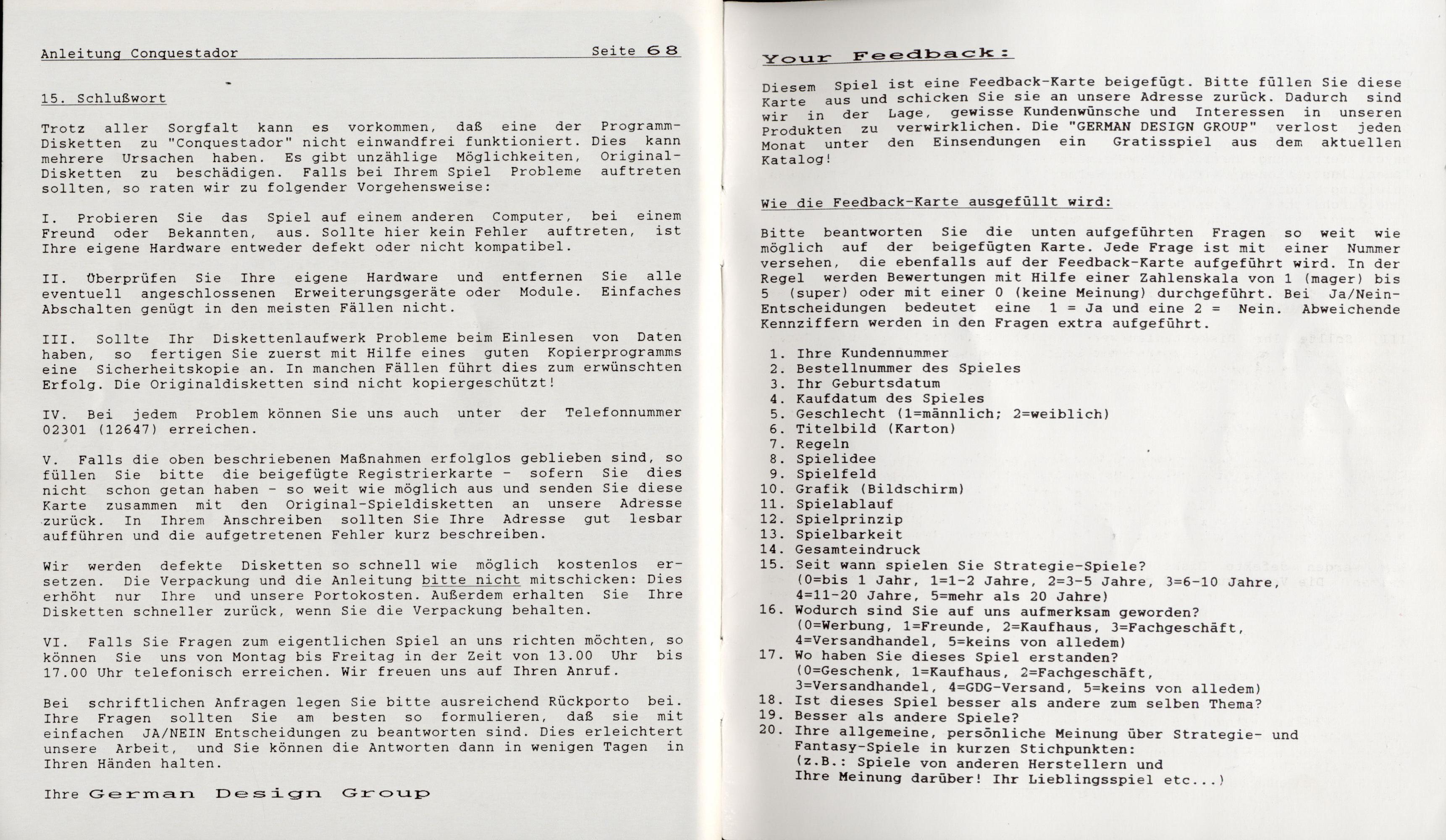 Anleitung Conquestador Seite 68

15. Schlußwort

Trotz aller Sorgfalt kann es vorkommen, daß eine der Programm-Disketten zu "Conquestador" nicht einwandfrei funktioniert. Dies kann mehrere Ursachen haben. Es gibt unzählige Möglichkeiten, Original-Disketten zu beschädigen. Falls bei Ihrem Spiel Probleme auftreten sollten, so raten wir zu folgender Vorgehensweise:

I. Probieren Sie das Spiel auf einem anderen Computer, bei einem Freund oder Bekannten, aus. Sollte hier kein Fehler auftreten, ist Ihre eigene Hardware entweder defekt oder nicht kompatibel.

II. Überprüfen Sie Ihre eigene Hardware und entfernen Sie alle eventuell angeschlossenen Erweiterungsgeräte oder Module. Einfaches Abschalten genügt in den meisten Fällen nicht.

III. Sollte Ihr Diskettenlaufwerk Probleme beim Einlesen von Daten haben, so fertigen Sie zuerst mit Hilfe eines guten Kopierprogramms eine Sicherheitskopie an. In manchen Fällen führt dies zum erwünschten Erfolg. Die Originaldisketten sind nicht kopiergeschützt!

IV. Bei jedem Problem können Sie uns auch unter der Telefonnummer 02301 (12647) erreichen.

V. Falls die oben beschriebenen Maßnahmen erfolglos geblieben sind, so füllen Sie bitte die beigefügte Registrierkarte - sofern Sie dies nicht schon getan haben - so weit wie möglich aus und senden Sie diese Karte zusammen mit den Original-Spieldisketten an unsere Adresse zurück. In Ihrem Anschreiben sollten Sie Ihre Adresse gut lesbar aufführen und die aufgetretenen Fehler kurz beschreiben.

Wir werden defekte Disketten so schnell wie möglich kostenlos ersetzen. Die Verpackung und die Anleitung bitte nicht mitschicken: Dies erhöht nur Ihre und unsere Portokosten. Außerdem erhalten Sie Ihre Disketten schneller zurück, wenn Sie die Verpackung behalten.

VI. Falls Sie Fragen zum eigentlichen Spiel an uns richten möchten, so können Sie uns von Montag bis Freitag in der Zeit von 13.00 Uhr bis 17.00 Uhr telefonisch erreichen. Wir freuen uns auf Ihren Anruf.

Bei schriftlichen Anfragen legen Sie bitte ausreichend Rückporto bei. Ihre Fragen sollten Sie am besten so formulieren, daß sie mit einfachen JA/NEIN Entscheidungen zu beantworten sind. Dies erleichtert unsere Arbeit, und Sie können die Antworten dann in wenigen Tagen in Ihren Händen halten.

Ihre German Design Group

Your Feedback:

Diesem Spiel ist eine Feedback-Karte beigefügt. Bitte füllen Sie diese Karte aus und schicken Sie sie an unsere Adresse zurück. Dadurch sind wir in der Lage, gewisse Kundenwünsche und Interessen in unseren Produkten zu verwirklichen. Die "GERMAN DESIGN GROUP" verlost jeden Monat unter den Einsendungen ein Gratisspiel aus dem aktuellen Katalog!

Wie die Feedback-Karte ausgefüllt wird:

Bitte beantworten Sie die unten aufgeführten Fragen so weit wie möglich auf der beigefügten Karte. Jede Frage ist mit einer Nummer versehen, die ebenfalls auf der Feedback-Karte aufgeführt wird. In der Regel werden Bewertungen mit Hilfe einer Zahlenskala von 1 (mager) bis 5 (super) oder mit einer 0 (keine Meinung) durchgeführt. Bei Ja/Nein-Entscheidungen bedeutet eine 1 = Ja und eine 2 = Nein. Abweichende Kennziffern werden in den Fragen extra aufgeführt.

1. Ihre Kundennummer
2. Bestellnummer des Spieles
3. Ihr Geburtsdatum
4. Kaufdatum des Spieles
5. Geschlecht (1=männlich; 2=weiblich)
6. Titelbild (Karton)
7. Regeln
8. Spielidee
9. Spielfeld
10. Grafik (Bildschirm)
11. Spielablauf
12. Spielprinzip
13. Spielbarkeit
14. Gesamteindruck
15. Seit wann spielen Sie Strategie-Spiele? (0=bis 1 Jahr, 1=1-2 Jahre, 2=3-5 Jahre, 3=6-10 Jahre, 4=11-20 Jahre, 5=mehr als 20 Jahre)
16. Wodurch sind Sie auf uns aufmerksam geworden? (0=Werbung, 1=Freunde, 2=Kaufhaus, 3=Fachgeschäft, 4=Versandhandel, 5=keins von alledem)
17. Wo haben Sie dieses Spiel erstanden? (0=Geschenk, 1=Kaufhaus, 2=Fachgeschäft, 3=Versandhandel, 4=GDG-Versand, 5=keins von alledem)
18. Ist dieses Spiel besser als andere zum selben Thema?
19. Besser als andere Spiele?
20. Ihre allgemeine, persönliche Meinung über Strategie- und Fantasy-Spiele in kurzen Stichpunkten: (z.B.: Spiele von anderen Herstellern und Ihre Meinung darüber! Ihr Lieblingsspiel etc...)